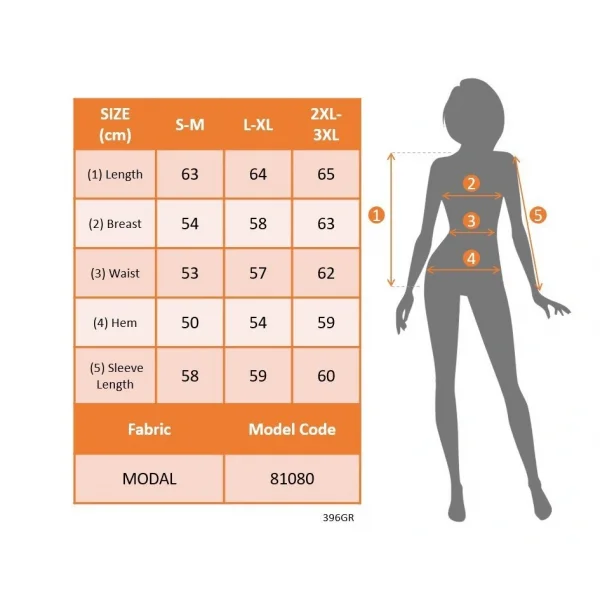 | SIZE (cm) | S-M | L-XL | 2XL-3XL |
|---|---|---|---|
| (1) Length | 63 | 64 | 65 |
| (2) Breast | 54 | 58 | 63 |
| (3) Waist | 53 | 57 | 62 |
| (4) Hem | 50 | 54 | 59 |
| (5) Sleeve Length | 58 | 59 | 60 |

| Fabric | Model Code |
|---|---|
| MODAL | 81080 |

396GR

1
2
3
4
5